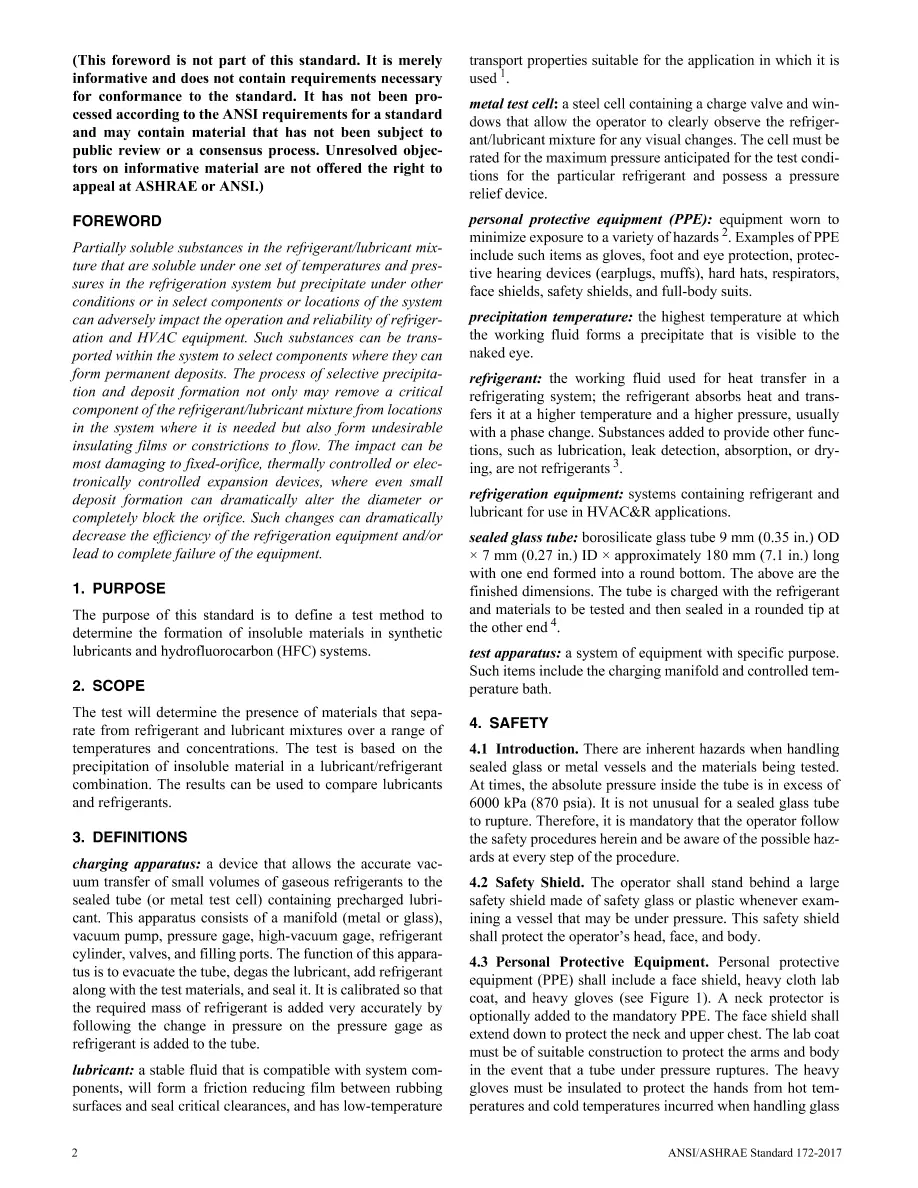 (This foreword is not part of this standard. It is merely informative and does not contain requirements necessary for conformance to the standard. It has not been processed according to the ANSI requirements for a standard and may contain material that has not been subject to public review or a consensus process. Unresolved objectors on informative material are not offered the right to appeal at ASHRAE or ANSI.)

FOREWORD

Partially soluble substances in the refrigerant/lubricant mixture that are soluble under one set of temperatures and pressures in the refrigeration system but precipitate under other conditions or in select components or locations of the system can adversely impact the operation and reliability of refrigeration and HVAC equipment. Such substances can be transported within the system to select components where they can form permanent deposits. The process of selective precipitation and deposit formation not only may remove a critical component of the refrigerant/lubricant mixture from locations in the system where it is needed but also form undesirable insulating films or constrictions to flow. The impact can be most damaging to fixed-orifice, thermally controlled or electronically controlled expansion devices, where even small deposit formation can dramatically alter the diameter or completely block the orifice. Such changes can dramatically decrease the efficiency of the refrigeration equipment and/or lead to complete failure of the equipment.

1. PURPOSE

The purpose of this standard is to define a test method to determine the formation of insoluble materials in synthetic lubricants and hydrofluorocarbon (HFC) systems.

2. SCOPE

The test will determine the presence of materials that separate from refrigerant and lubricant mixtures over a range of temperatures and concentrations. The test is based on the precipitation of insoluble material in a lubricant/refrigerant combination. The results can be used to compare lubricants and refrigerants.

3. DEFINITIONS

charging apparatus: a device that allows the accurate vacuum transfer of small volumes of gaseous refrigerants to the sealed tube (or metal test cell) containing precharged lubricant. This apparatus consists of a manifold (metal or glass), vacuum pump, pressure gage, high-vacuum gage, refrigerant cylinder, valves, and filling ports. The function of this apparatus is to evacuate the tube, degas the lubricant, add refrigerant along with the test materials, and seal it. It is calibrated so that the required mass of refrigerant is added very accurately by following the change in pressure on the pressure gage as refrigerant is added to the tube.

lubricant: a stable fluid that is compatible with system components, will form a friction reducing film between rubbing surfaces and seal critical clearances, and has low-temperature transport properties suitable for the application in which it is used $^{1}$.

metal test cell: a steel cell containing a charge valve and windows that allow the operator to clearly observe the refrigerant/lubricant mixture for any visual changes. The cell must be rated for the maximum pressure anticipated for the test conditions for the particular refrigerant and possess a pressure relief device.

personal protective equipment (PPE): equipment worn to minimize exposure to a variety of hazards $^{2}$. Examples of PPE include such items as gloves, foot and eye protection, protective hearing devices (earplugs, muffs), hard hats, respirators, face shields, safety shields, and full-body suits.

precipitation temperature: the highest temperature at which the working fluid forms a precipitate that is visible to the naked eye.

refrigerant: the working fluid used for heat transfer in a refrigerating system; the refrigerant absorbs heat and transfers it at a higher temperature and a higher pressure, usually with a phase change. Substances added to provide other functions, such as lubrication, leak detection, absorption, or drying, are not refrigerants $^{3}$.

refrigeration equipment: systems containing refrigerant and lubricant for use in HVAC&R applications.

sealed glass tube: borosilicate glass tube 9 mm (0.35 in.) OD × 7 mm (0.27 in.) ID × approximately 180 mm (7.1 in.) long with one end formed into a round bottom. The above are the finished dimensions. The tube is charged with the refrigerant and materials to be tested and then sealed in a rounded tip at the other end $^{4}$.

test apparatus: a system of equipment with specific purpose. Such items include the charging manifold and controlled temperature bath.

4. SAFETY

4.1 Introduction. There are inherent hazards when handling sealed glass or metal vessels and the materials being tested. At times, the absolute pressure inside the tube is in excess of 6000 kPa (870 psia). It is not unusual for a sealed glass tube to rupture. Therefore, it is mandatory that the operator follow the safety procedures herein and be aware of the possible hazards at every step of the procedure.

4.2 Safety Shield. The operator shall stand behind a large safety shield made of safety glass or plastic whenever examining a vessel that may be under pressure. This safety shield shall protect the operator's head, face, and body.

4.3 Personal Protective Equipment. Personal protective equipment (PPE) shall include a face shield, heavy cloth lab coat, and heavy gloves (see Figure 1). A neck protector is optionally added to the mandatory PPE. The face shield shall extend down to protect the neck and upper chest. The lab coat must be of suitable construction to protect the arms and body in the event that a tube under pressure ruptures. The heavy gloves must be insulated to protect the hands from hot temperatures and cold temperatures incurred when handling glass

2

ANSI/ASHRAE Standard 172-2017